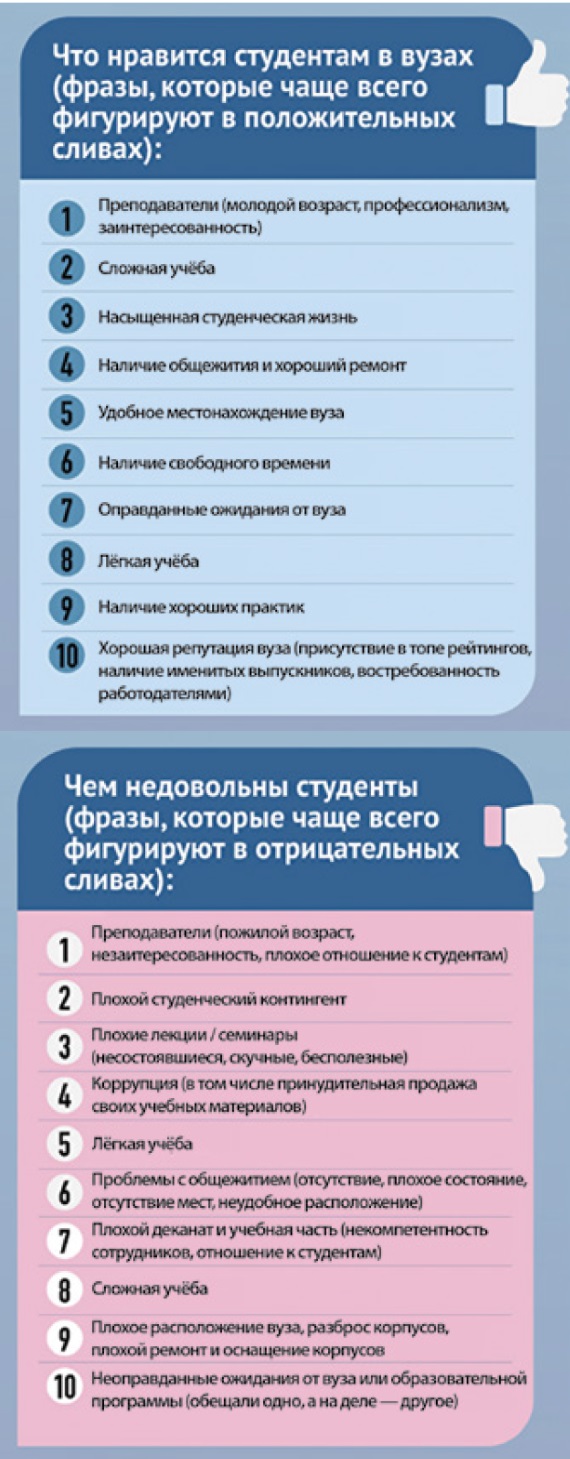 Что нравится студентам в вузах (фразы, которые чаще всего фигурируют в положительных сливах):

1 Преподаватели (молодой возраст, профессионализм, заинтересованность)

2 Сложная учёба

3 Насыщенная студенческая жизнь

4 Наличие общежития и хороший ремонт

5 Удобное местонахождение вуза

6 Наличие свободного времени

7 Оправданные ожидания от вуза

8 Лёгкая учёба

9 Наличие хороших практик

10 Хорошая репутация вуза (присутствие в топе рейтингов, наличие именитых выпускников, востребованность работодателями)

Чем недовольны студенты (фразы, которые чаще всего фигурируют в отрицательных сливах):

1 Преподаватели (пожилой возраст, незаитересованность, плохое отношение к студентам)

2 Плохой студенческий контингент

3 Плохие лекции / семинары (несостоявшиеся, скучные, бесполезные)

4 Коррупция (в том числе принудительная продажа своих учебных материалов)

5 Лёгкая учёба

6 Проблемы с общежитием (отсутствие, плохое состояние, отсутствие мест, неудобное расположение)

7 Плохой деканат и учебная часть (некомпетентность сотрудников, отношение к студентам)

8 Сложная учёба

9 Плохое расположение вуза, разброс корпусов, плохой ремонт и оснащение корпусов

10 Неоправданные ожидания от вуза или образовательной программы (обещали одно, а на деле — другое)